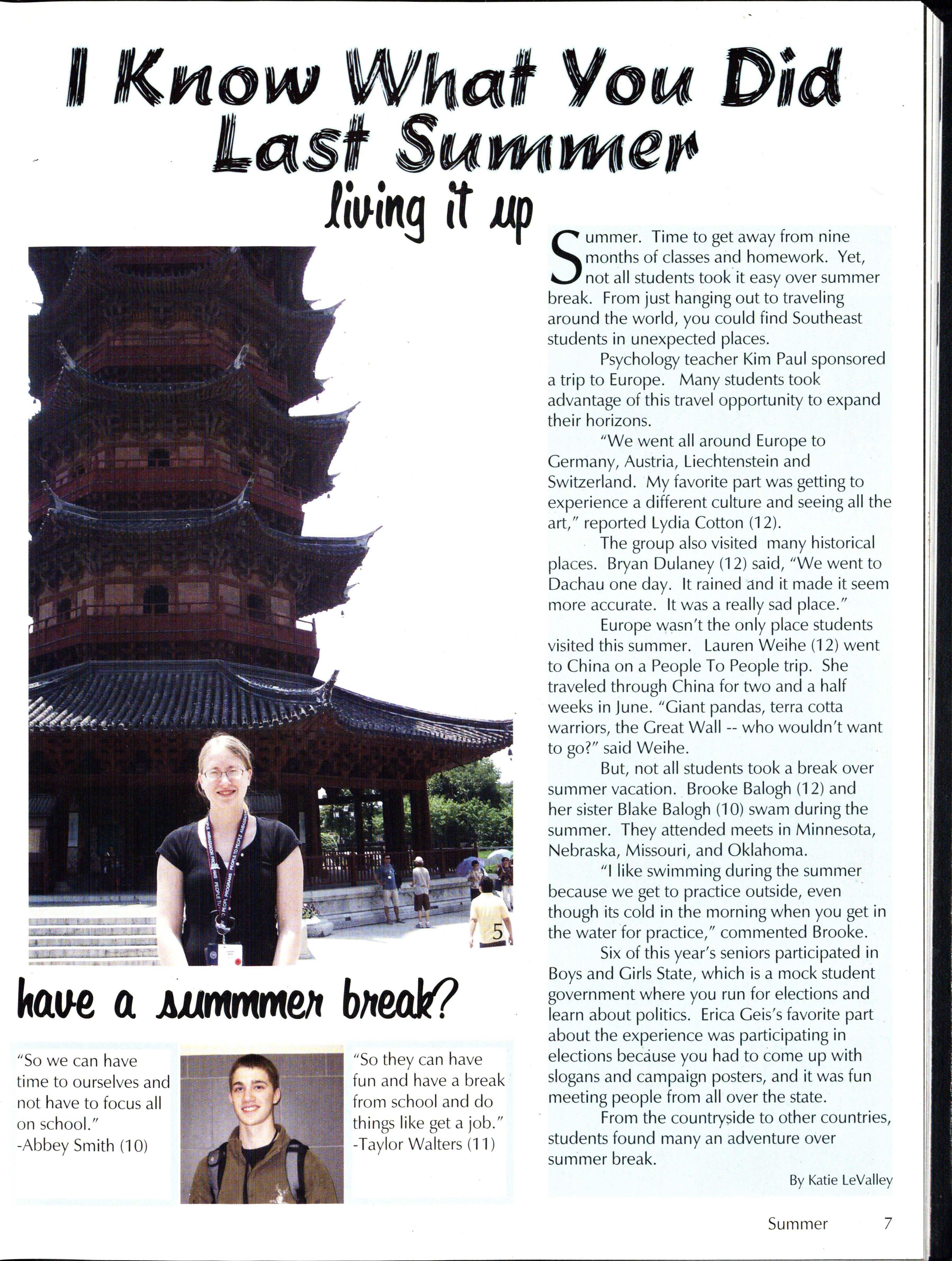 I Know What You Did Last Summer

living it up

Summer. Time to get away from nine months of classes and homework. Yet, not all students took it easy over summer break. From just hanging out to traveling around the world, you could find Southeast students in unexpected places.

Psychology teacher Kim Paul sponsored a trip to Europe. Many students took advantage of this travel opportunity to expand their horizons.

"We went all around Europe to Germany, Austria, Liechtenstein and Switzerland. My favorite part was getting to experience a different culture and seeing all the art," reported Lydia Cotton (12).

The group also visited many historical places. Bryan Dulaney (12) said, "We went to Dachau one day. It rained and it made it seem more accurate. It was a really sad place."

Europe wasn't the only place students visited this summer. Lauren Weihe (12) went to China on a People To People trip. She traveled through China for two and a half weeks in June. "Giant pandas, terra cotta warriors, the Great Wall -- who wouldn't want to go?" said Weihe.

But, not all students took a break over summer vacation. Brooke Balogh (12) and her sister Blake Balogh (10) swam during the summer. They attended meets in Minnesota, Nebraska, Missouri, and Oklahoma.

"I like swimming during the summer because we get to practice outside, even though its cold in the morning when you get in the water for practice," commented Brooke.

Six of this year's seniors participated in Boys and Girls State, which is a mock student government where you run for elections and learn about politics. Erica Geis's favorite part about the experience was participating in elections because you had to come up with slogans and campaign posters, and it was fun meeting people from all over the state.

From the countryside to other countries, students found many an adventure over summer break.

By Katie LeValley

5

have a summmer break?

"So we can have time to ourselves and not have to focus all on school."
-Abbey Smith (10)

"So they can have fun and have a break from school and do things like get a job."
-Taylor Walters (11)

Summer 7